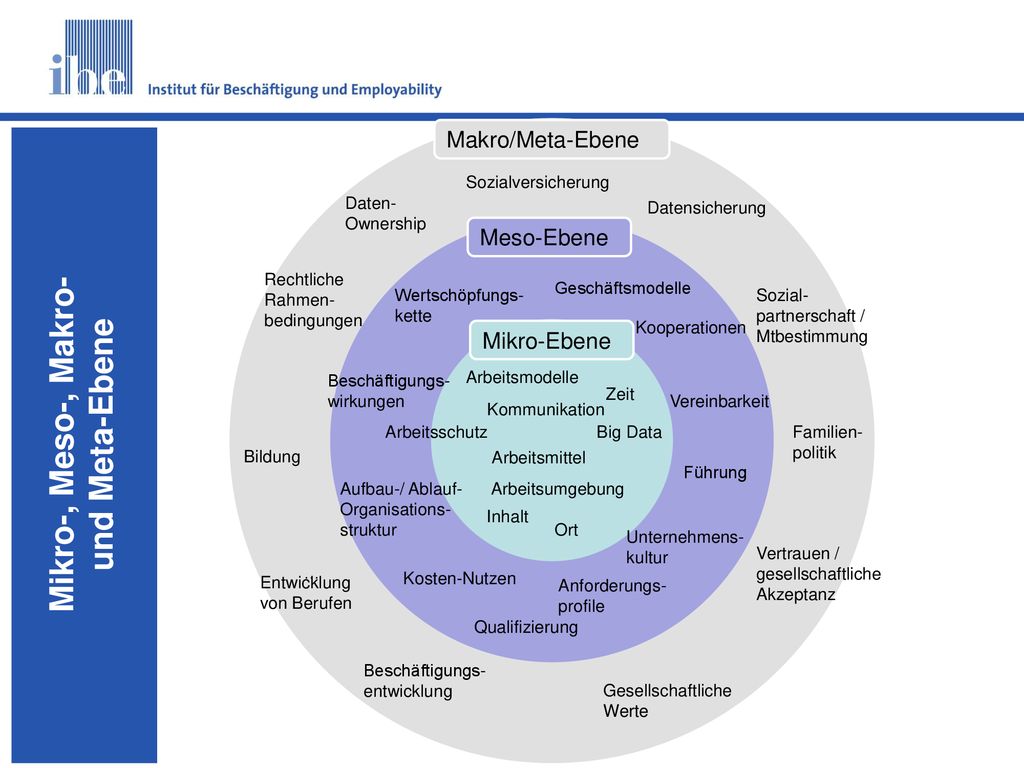 ibe Institut für Beschäftigung und Employability

Mikro-, Meso-, Makro- und Meta-Ebene

Makro/Meta-Ebene

Sozialversicherung

Daten-Ownership

Datensicherung

Rechtliche Rahmenbedingungen

Sozialpartnerschaft / Mtbestimmung

Familienpolitik

Bildung

Vertrauen / gesellschaftliche Akzeptanz

Entwicklung von Berufen

Beschäftigungsentwicklung

Gesellschaftliche Werte

Meso-Ebene

Wertschöpfungskette

Geschäftsmodelle

Kooperationen

Beschäftigungswirkungen

Vereinbarkeit

Arbeitsschutz

Führung

Aufbau-/ Ablauf-Organisationsstruktur

Unternehmenskultur

Kosten-Nutzen

Anforderungsprofile

Qualifizierung

Mikro-Ebene

Arbeitsmodelle

Zeit

Kommunikation

Big Data

Arbeitsmittel

Arbeitsumgebung

Inhalt

Ort